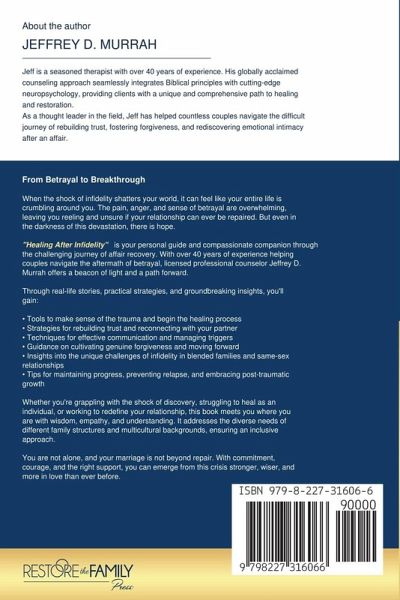 About the author

JEFFREY D. MURRAH

Jeff is a seasoned therapist with over 40 years of experience. His globally acclaimed counseling approach seamlessly integrates Biblical principles with cutting-edge neuropsychology, providing clients with a unique and comprehensive path to healing and restoration.
As a thought leader in the field, Jeff has helped countless couples navigate the difficult journey of rebuilding trust, fostering forgiveness, and rediscovering emotional intimacy after an affair.

From Betrayal to Breakthrough

When the shock of infidelity shatters your world, it can feel like your entire life is crumbling around you. The pain, anger, and sense of betrayal are overwhelming, leaving you reeling and unsure if your relationship can ever be repaired. But even in the darkness of this devastation, there is hope.

"Healing After Infidelity" is your personal guide and compassionate companion through the challenging journey of affair recovery. With over 40 years of experience helping couples navigate the aftermath of betrayal, licensed professional counselor Jeffrey D. Murrah offers a beacon of light and a path forward.

Through real-life stories, practical strategies, and groundbreaking insights, you'll gain:

• Tools to make sense of the trauma and begin the healing process
• Strategies for rebuilding trust and reconnecting with your partner
• Techniques for effective communication and managing triggers
• Guidance on cultivating genuine forgiveness and moving forward
• Insights into the unique challenges of infidelity in blended families and same-sex relationships
• Tips for maintaining progress, preventing relapse, and embracing post-traumatic growth

Whether you're grappling with the shock of discovery, struggling to heal as an individual, or working to redefine your relationship, this book meets you where you are with wisdom, empathy, and understanding. It addresses the diverse needs of different family structures and multicultural backgrounds, ensuring an inclusive approach.

You are not alone, and your marriage is not beyond repair. With commitment, courage, and the right support, you can emerge from this crisis stronger, wiser, and more in love than ever before.

ISBN 979-8-227-31606-6
90000
9 798227 316066

RESTORE the FAMILY Press